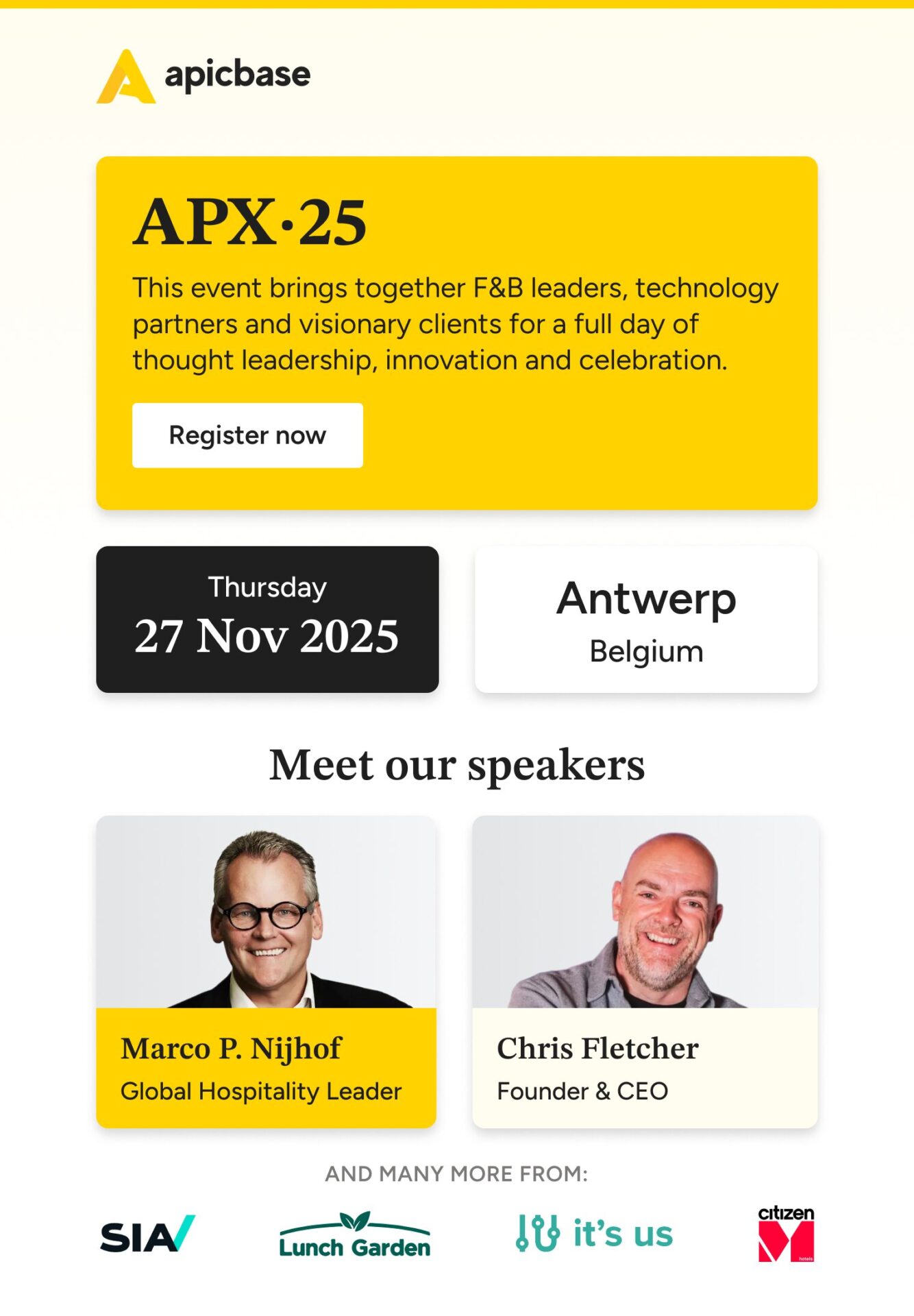 apicbase

APX·25

This event brings together F&B leaders, technology partners and visionary clients for a full day of thought leadership, innovation and celebration.

Register now

Thursday
27 Nov 2025

Antwerp
Belgium

Meet our speakers

Marco P. Nijhof
Global Hospitality Leader

Chris Fletcher
Founder & CEO

AND MANY MORE FROM:

SIA

Lunch Garden

it's us

citizen M